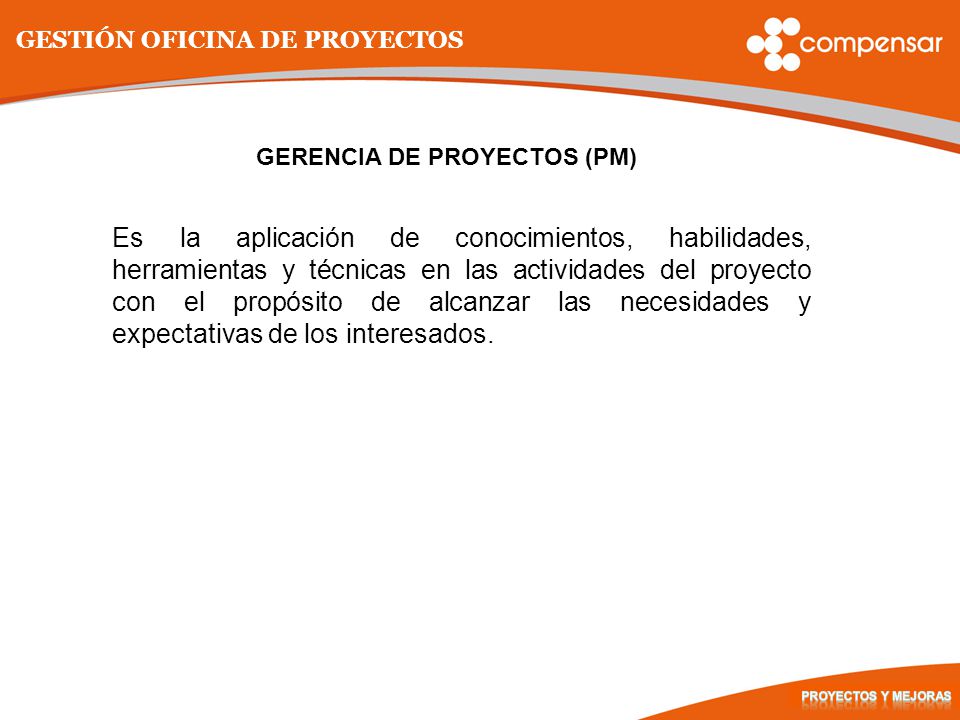 GESTIÓN OFICINA DE PROYECTOS

compensar

GERENCIA DE PROYECTOS (PM)

Es la aplicación de conocimientos, habilidades, herramientas y técnicas en las actividades del proyecto con el propósito de alcanzar las necesidades y expectativas de los interesados.

PROYECTOS Y MEJORAS